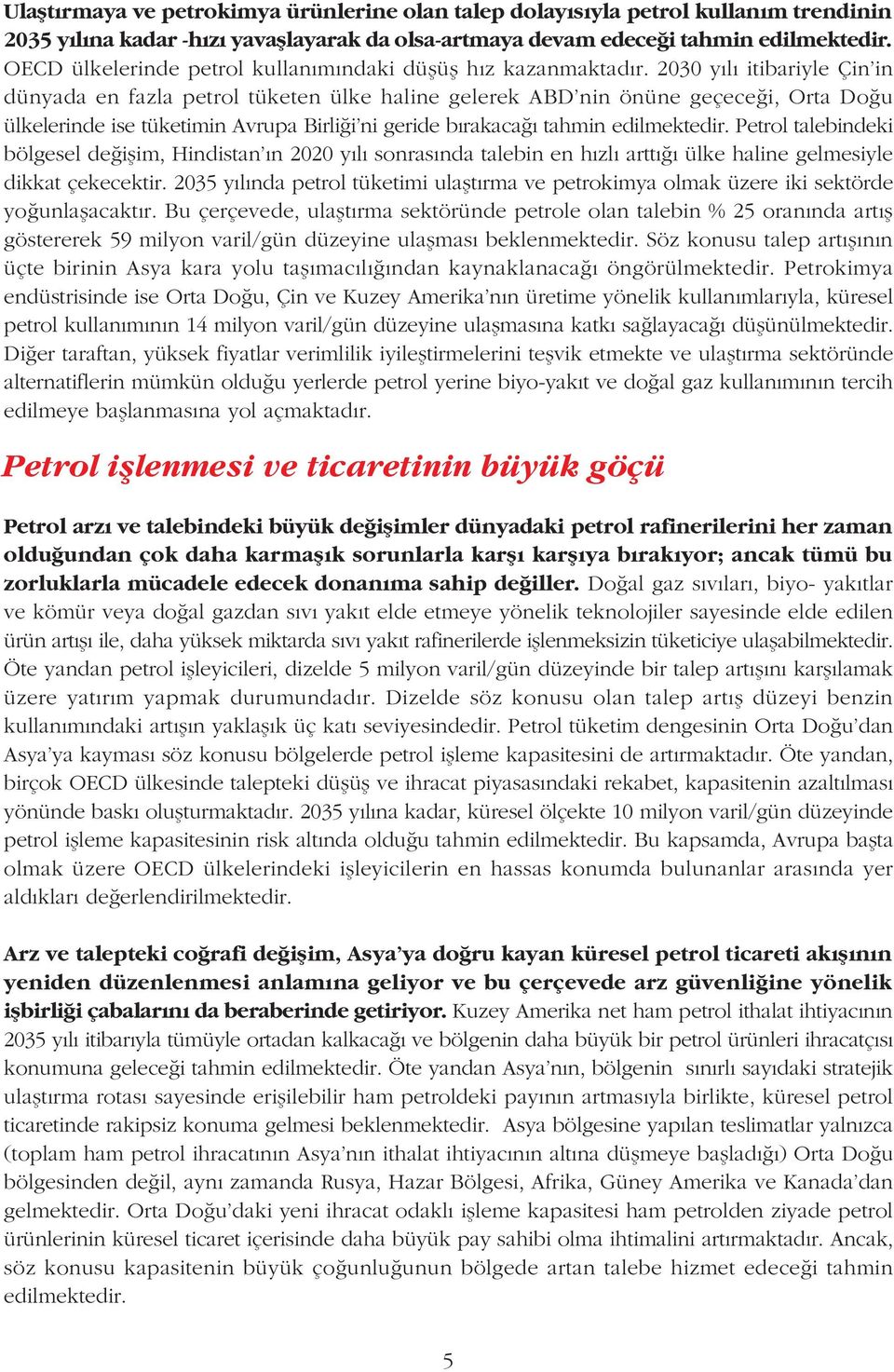 Ulaştırmaya ve petrokimya ürünlerine olan talep dolayısıyla petrol kullanım trendinin 2035 yılına kadar -hızı yavaşlayarak da olsa-artmaya devam edeceği tahmin edilmektedir. OECD ülkelerinde petrol kullanımındaki düşüş hız kazanmaktadır. 2030 yılı itibariyle Çin'in dünyada en fazla petrol tüketen ülke haline gelerek ABD'nin önüne geçeceği, Orta Doğu ülkelerinde ise tüketimin Avrupa Birliği'ni geride bırakacağı tahmin edilmektedir. Petrol talebindeki bölgesel değişim, Hindistan'ın 2020 yılı sonrasında talebin en hızlı arttığı ülke haline gelmesiyle dikkat çekecektir. 2035 yılında petrol tüketimi ulaştırma ve petrokimya olmak üzere iki sektörde yoğunlaşacaktır. Bu çerçevede, ulaştırma sektöründe petrole olan talebin % 25 oranında artış göstererek 59 milyon varil/gün düzeyine ulaşması beklenmektedir. Söz konusu talep artışının üçte birinin Asya kara yolu taşımacılığından kaynaklanacağı öngörülmektedir. Petrokimya endüstrisinde ise Orta Doğu, Çin ve Kuzey Amerika'nın üretime yönelik kullanımlarıyla, küresel petrol kullanımının 14 milyon varil/gün düzeyine ulaşmasına katkı sağlayacağı düşünülmektedir. Diğer taraftan, yüksek fiyatlar verimlilik iyileştirmelerini teşvik etmekte ve ulaştırma sektöründe alternatiflerin mümkün olduğu yerlerde petrol yerine biyo-yakıt ve doğal gaz kullanımının tercih edilmeye başlanmasına yol açmaktadır.

Petrol işlenmesi ve ticaretinin büyük göçü

Petrol arzı ve talebindeki büyük değişimler dünyadaki petrol rafinerilerini her zaman olduğundan çok daha karmaşık sorunlarla karşı karşıya bırakıyor; ancak tümü bu zorluklarla mücadele edecek donanıma sahip değiller. Doğal gaz sıvıları, biyo- yakıtlar ve kömür veya doğal gazdan sıvı yakıt elde etmeye yönelik teknolojiler sayesinde elde edilen ürün artışı ile, daha yüksek miktarda sıvı yakıt rafinerilerde işlenmeksizin tüketiciye ulaşabilmektedir. Öte yandan petrol işleyicileri, dizelde 5 milyon varil/gün düzeyinde bir talep artışını karşılamak üzere yatırım yapmak durumundadır. Dizelde söz konusu olan talep artış düzeyi benzin kullanımındaki artışın yaklaşık üç katı seviyesindedir. Petrol tüketim dengesinin Orta Doğu'dan Asya'ya kayması söz konusu bölgelerde petrol işleme kapasitesini de artırmaktadır. Öte yandan, birçok OECD ülkesinde talepteki düşüş ve ihracat piyasasındaki rekabet, kapasitenin azaltılması yönünde baskı oluşturmaktadır. 2035 yılına kadar, küresel ölçekte 10 milyon varil/gün düzeyinde petrol işleme kapasitesinin risk altında olduğu tahmin edilmektedir. Bu kapsamda, Avrupa başta olmak üzere OECD ülkelerindeki işleyicilerin en hassas konumda bulunanlar arasında yer aldıkları değerlendirilmektedir.

Arz ve talepteki coğrafi değişim, Asya'ya doğru kayan küresel petrol ticareti akışının yeniden düzenlenmesi anlamına geliyor ve bu çerçevede arz güvenliğine yönelik işbirliği çabalarını da beraberinde getiriyor. Kuzey Amerika net ham petrol ithalat ihtiyacının 2035 yılı itibarıyla tümüyle ortadan kalkacağı ve bölgenin daha büyük bir petrol ürünleri ihracatçısı konumuna geleceği tahmin edilmektedir. Öte yandan Asya'nın, bölgenin sınırlı sayıdaki stratejik ulaştırma rotası sayesinde erişilebilir ham petroldeki payının artmasıyla birlikte, küresel petrol ticaretinde rakipsiz konuma gelmesi beklenmektedir. Asya bölgesine yapılan teslimatlar yalnızca (toplam ham petrol ihracatının Asya'nın ithalat ihtiyacının altına düşmeye başladığı) Orta Doğu bölgesinden değil, aynı zamanda Rusya, Hazar Bölgesi, Afrika, Güney Amerika ve Kanada'dan gelmektedir. Orta Doğu'daki yeni ihracat odaklı işleme kapasitesi ham petrolden ziyade petrol ürünlerinin küresel ticaret içerisinde daha büyük pay sahibi olma ihtimalini artırmaktadır. Ancak, söz konusu kapasitenin büyük çoğunluğunun bölgede artan talebe hizmet edeceği tahmin edilmektedir.

5